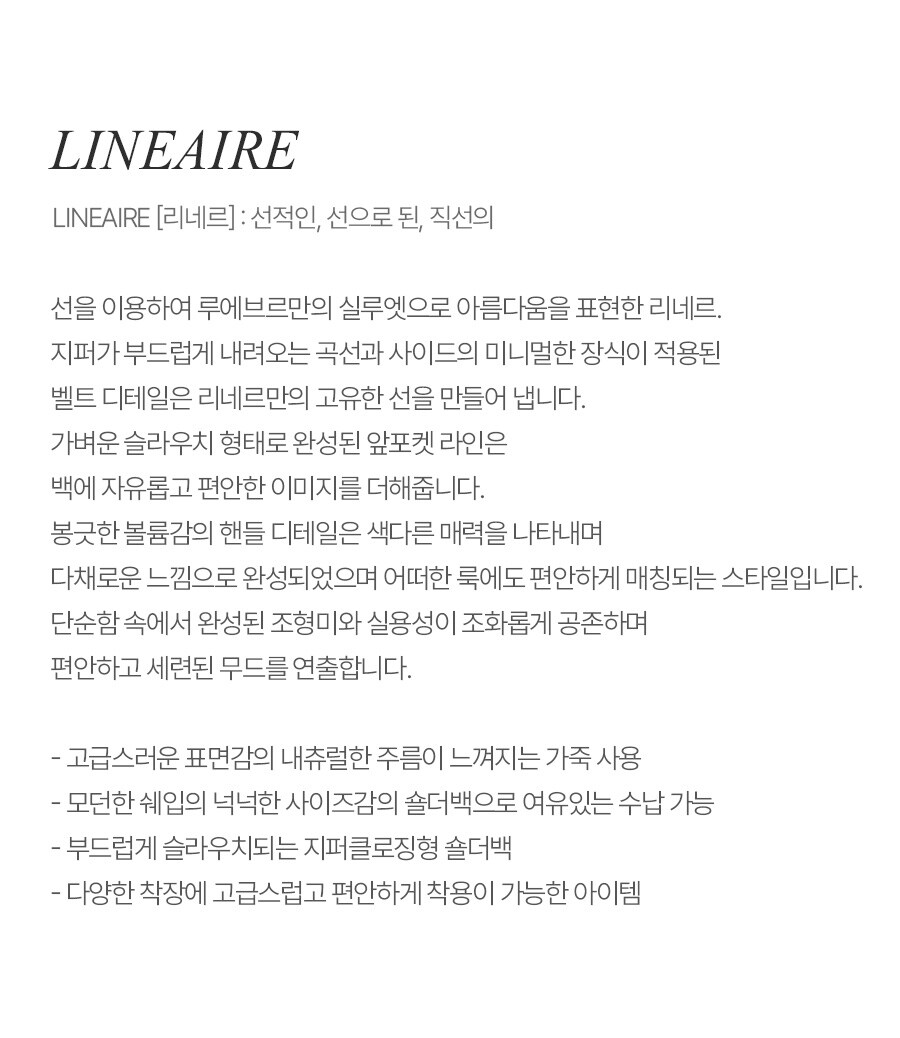 LINEAIRE

LINEAIRE [리네르] : 선적인, 선으로 된, 직선의

선을 이용하여 루에브르만의 실루엣으로 아름다움을 표현한 리네르.
지퍼가 부드럽게 내려오는 곡선과 사이드의 미니멀한 장식이 적용된
벨트 디테일은 리네르만의 고유한 선을 만들어 냅니다.
가벼운 슬라우치 형태로 완성된 앞포켓 라인은
백에 자유롭고 편안한 이미지를 더해줍니다.
봉긋한 볼륨감의 핸들 디테일은 색다른 매력을 나타내며
다채로운 느낌으로 완성되었으며 어떠한 룩에도 편안하게 매칭되는 스타일입니다.
단순함 속에서 완성된 조형미와 실용성이 조화롭게 공존하며
편안하고 세련된 무드를 연출합니다.

- 고급스러운 표면감의 내츄럴한 주름이 느껴지는 가죽 사용
- 모던한 쉐입의 넉넉한 사이즈감의 숄더백으로 여유있는 수납 가능
- 부드럽게 슬라우치되는 지퍼클로징형 숄더백
- 다양한 착장에 고급스럽고 편안하게 착용이 가능한 아이템